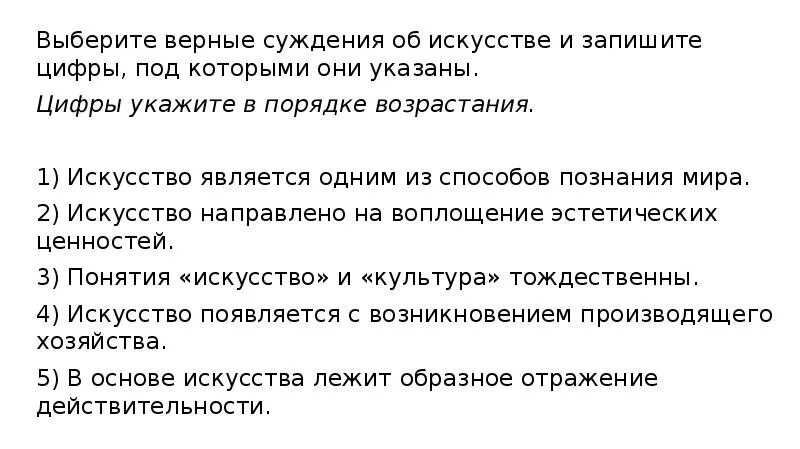 Выберите верные суждения об искусстве и запишите цифры, под которыми они указаны.

Цифры укажите в порядке возрастания.

1) Искусство является одним из способов познания мира.

2) Искусство направлено на воплощение эстетических ценностей.

3) Понятия «искусство» и «культура» тождественны.

4) Искусство появляется с возникновением производящего хозяйства.

5) В основе искусства лежит образное отражение действительности.